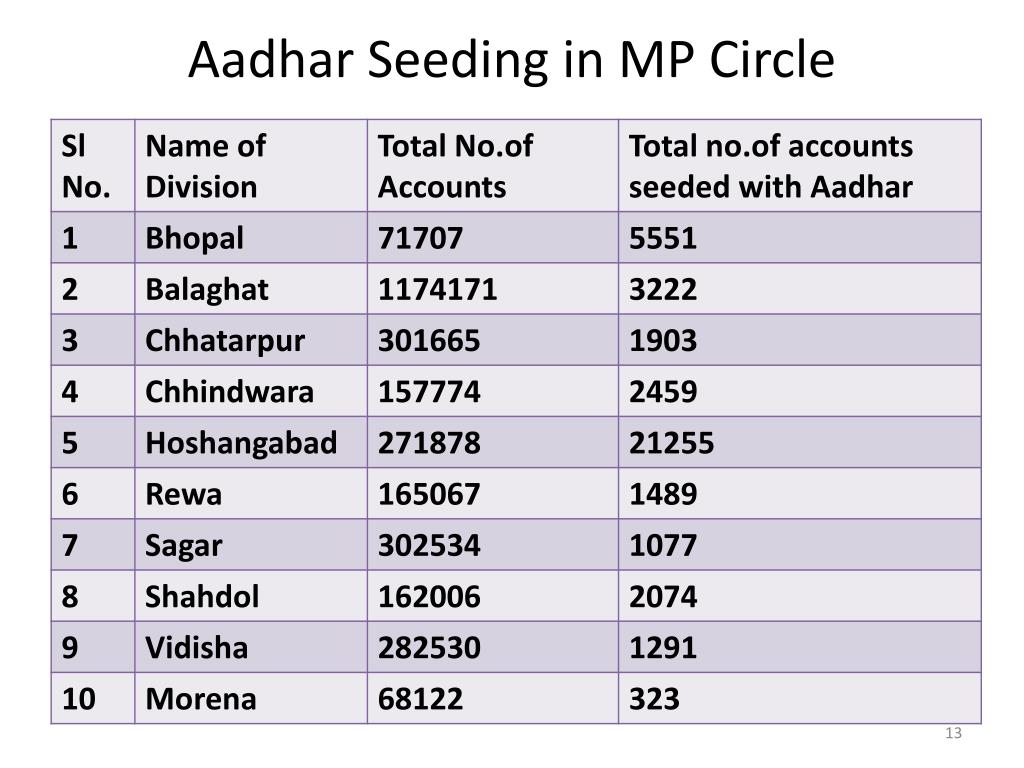 Aadhar Seeding in MP Circle

| Sl No. | Name of Division | Total No.of Accounts | Total no.of accounts seeded with Aadhar |
|---|---|---|---|
| 1 | Bhopal | 71707 | 5551 |
| 2 | Balaghat | 1174171 | 3222 |
| 3 | Chhatarpur | 301665 | 1903 |
| 4 | Chhindwara | 157774 | 2459 |
| 5 | Hoshangabad | 271878 | 21255 |
| 6 | Rewa | 165067 | 1489 |
| 7 | Sagar | 302534 | 1077 |
| 8 | Shahdol | 162006 | 2074 |
| 9 | Vidisha | 282530 | 1291 |
| 10 | Morena | 68122 | 323 |

13